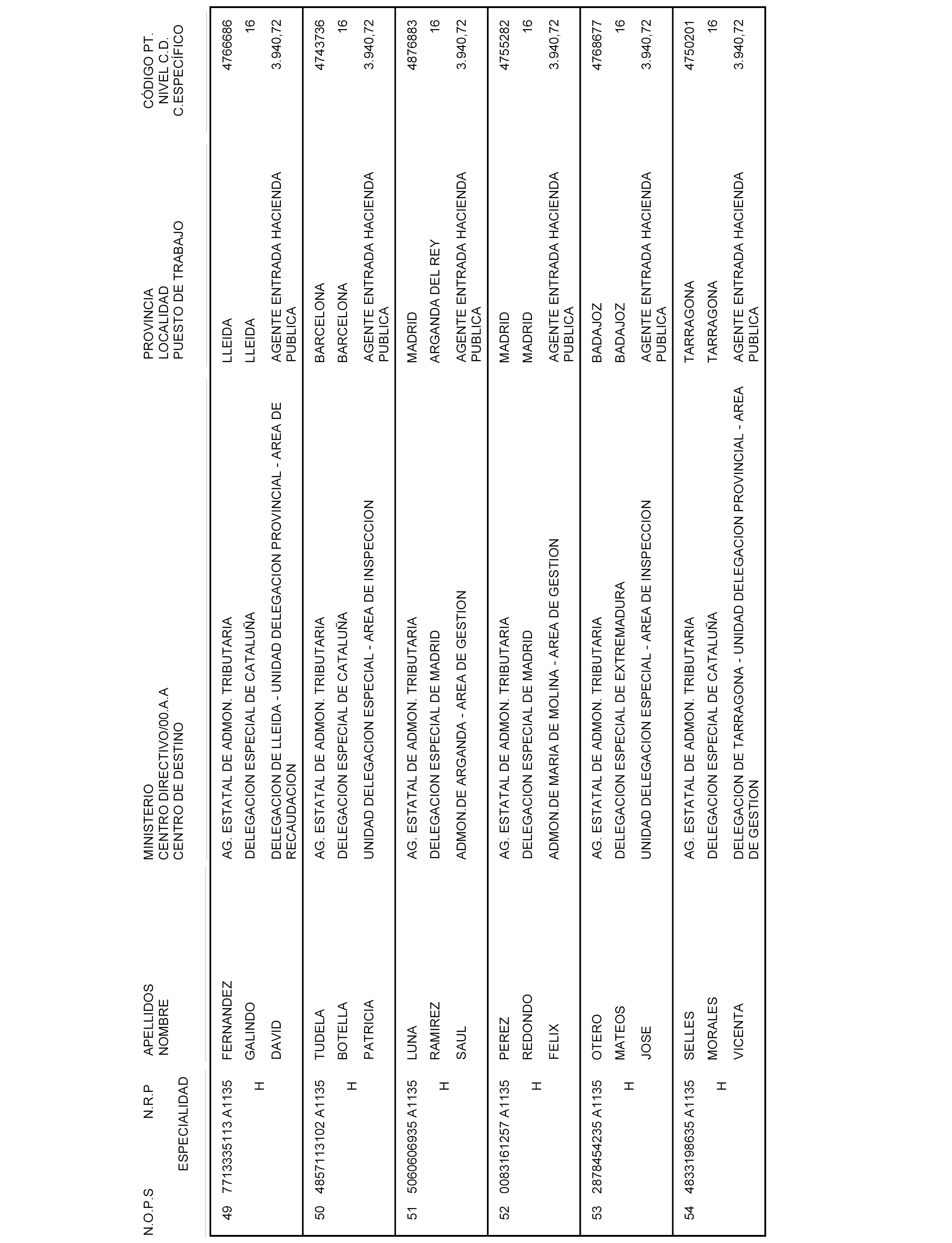 | N.O.P.S | N.R.P ESPECIALIDAD | APELLIDOS NOMBRE | MINISTERIO CENTRO DIRECTIVO/00.A.A CENTRO DE DESTINO | PROVINCIA LOCALIDAD PUESTO DE TRABAJO | CÓDIGO PT. NIVEL C.D. C.ESPECÍFICO |
|---|---|---|---|---|---|
| 49 | 7713335113 A1135 H | FERNANDEZ GALINDO DAVID | AG. ESTATAL DE ADMON. TRIBUTARIA DELEGACION ESPECIAL DE CATALUÑA DELEGACION DE LLEIDA - UNIDAD DELEGACION PROVINCIAL - AREA DE RECAUDACION | LLEIDA LLEIDA AGENTE ENTRADA HACIENDA PUBLICA | 4766686 16 3.940,72 |
| 50 | 4857113102 A1135 H | TUDELA BOTELLA PATRICIA | AG. ESTATAL DE ADMON. TRIBUTARIA DELEGACION ESPECIAL DE CATALUÑA UNIDAD DELEGACION ESPECIAL - AREA DE INSPECCION | BARCELONA BARCELONA AGENTE ENTRADA HACIENDA PUBLICA | 4743736 16 3.940,72 |
| 51 | 5060606935 A1135 H | LUNA RAMIREZ SAUL | AG. ESTATAL DE ADMON. TRIBUTARIA DELEGACION ESPECIAL DE MADRID ADMON.DE ARGANDA - AREA DE GESTION | MADRID ARGANDA DEL REY AGENTE ENTRADA HACIENDA PUBLICA | 4876883 16 3.940,72 |
| 52 | 0083161257 A1135 H | PEREZ REDONDO FELIX | AG. ESTATAL DE ADMON. TRIBUTARIA DELEGACION ESPECIAL DE MADRID ADMON.DE MARIA DE MOLINA - AREA DE GESTION | MADRID MADRID AGENTE ENTRADA HACIENDA PUBLICA | 4755282 16 3.940,72 |
| 53 | 2878454235 A1135 H | OTERO MATEOS JOSE | AG. ESTATAL DE ADMON. TRIBUTARIA DELEGACION ESPECIAL DE EXTREMADURA UNIDAD DELEGACION ESPECIAL - AREA DE INSPECCION | BADAJOZ BADAJOZ AGENTE ENTRADA HACIENDA PUBLICA | 4768677 16 3.940,72 |
| 54 | 4833198635 A1135 H | SELLES MORALES VICENTA | AG. ESTATAL DE ADMON. TRIBUTARIA DELEGACION ESPECIAL DE CATALUÑA DELEGACION DE TARRAGONA - UNIDAD DELEGACION PROVINCIAL - AREA DE GESTION | TARRAGONA TARRAGONA AGENTE ENTRADA HACIENDA PUBLICA | 4750201 16 3.940,72 |